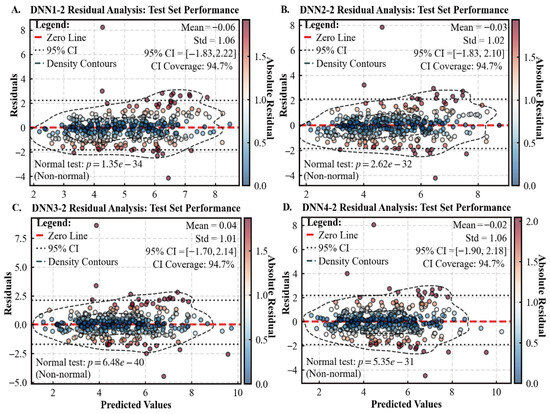 A. DNN1-2 Residual Analysis: Test Set Performance

Legend:
Zero Line
95% CI
Density Contours

Mean = −0.06
Std = 1.06
95% CI = [−1.83, 2.22]
CI Coverage: 94.7%

Normal test: $p = 1.35e-34$
(Non-normal)

Residuals
8
6
4
2
0
−2
−4
2 3 4 5 6 7 8

Absolute Residual
1.5
1.0
0.5
0.0

B. DNN2-2 Residual Analysis: Test Set Performance

Legend:
Zero Line
95% CI
Density Contours

Mean = −0.03
Std = 1.02
95% CI = [−1.83, 2.10]
CI Coverage: 94.7%

Normal test: $p = 2.62e-32$
(Non-normal)

Residuals
8
6
4
2
0
−2
−4
2 4 6 8

Absolute Residual
1.5
1.0
0.5
0.0

C. DNN3-2 Residual Analysis: Test Set Performance

Legend:
Zero Line
95% CI
Density Contours

Mean = 0.04
Std = 1.01
95% CI = [−1.70, 2.14]
CI Coverage: 94.7%

Normal test: $p = 6.48e-40$
(Non-normal)

Residuals
7.5
5.0
2.5
0.0
−2.5
−5.0
2 4 6 8 10
Predicted Values

Absolute Residual
1.5
1.0
0.5
0.0

D. DNN4-2 Residual Analysis: Test Set Performance

Legend:
Zero Line
95% CI
Density Contours

Mean = −0.02
Std = 1.06
95% CI = [−1.90, 2.18]
CI Coverage: 94.7%

Normal test: $p = 5.35e-31$
(Non-normal)

Residuals
8
6
4
2
0
−2
−4
2 4 6 8 10
Predicted Values

Absolute Residual
2.0
1.5
1.0
0.5
0.0